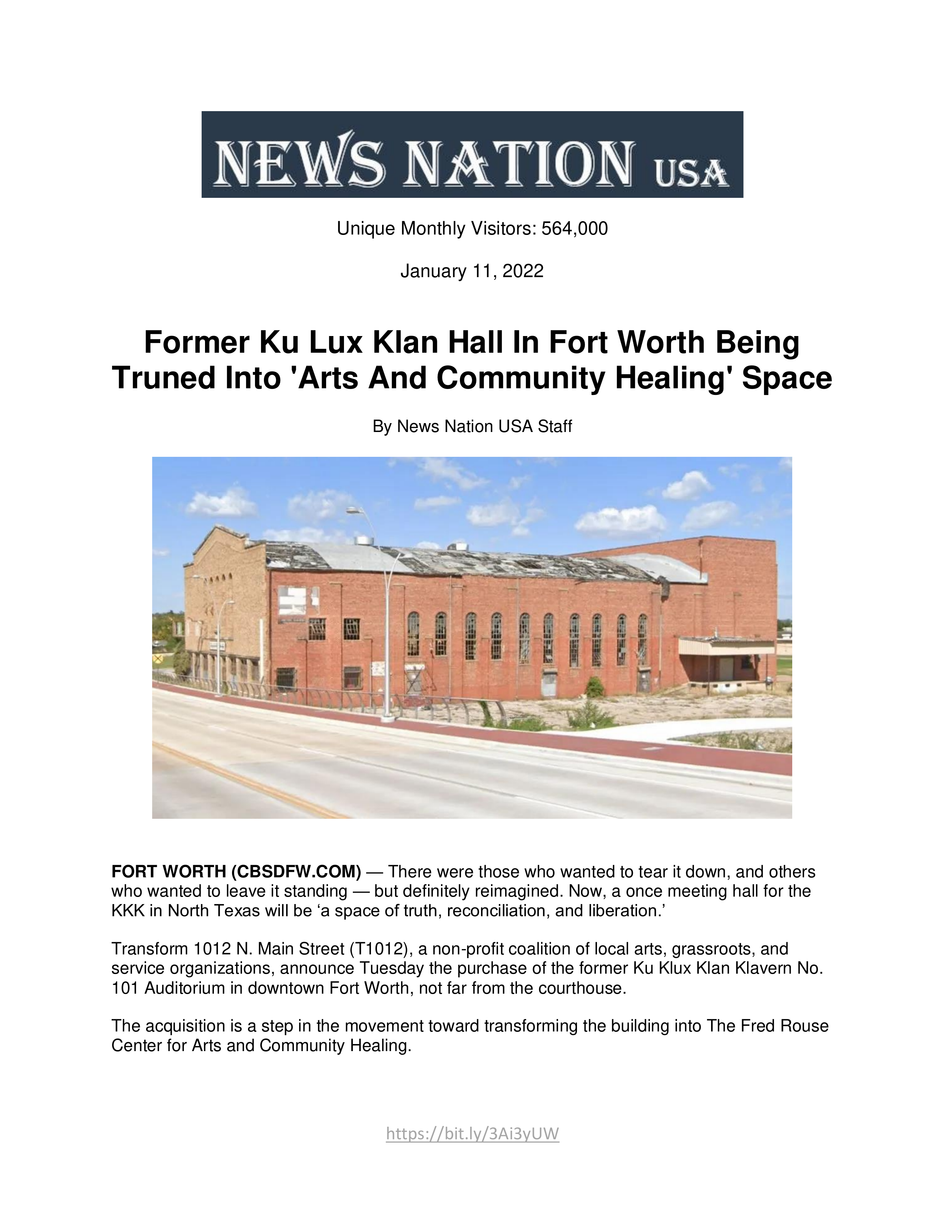 NEWS NATION USA

Unique Monthly Visitors: 564,000

January 11, 2022

Former Ku Lux Klan Hall In Fort Worth Being Truned Into 'Arts And Community Healing' Space

By News Nation USA Staff

FORT WORTH (CBSDFW.COM) — There were those who wanted to tear it down, and others who wanted to leave it standing — but definitely reimagined. Now, a once meeting hall for the KKK in North Texas will be ‘a space of truth, reconciliation, and liberation.’

Transform 1012 N. Main Street (T1012), a non-profit coalition of local arts, grassroots, and service organizations, announce Tuesday the purchase of the former Ku Klux Klan Klavern No. 101 Auditorium in downtown Fort Worth, not far from the courthouse.

The acquisition is a step in the movement toward transforming the building into The Fred Rouse Center for Arts and Community Healing.

https://bit.ly/3Ai3yUW